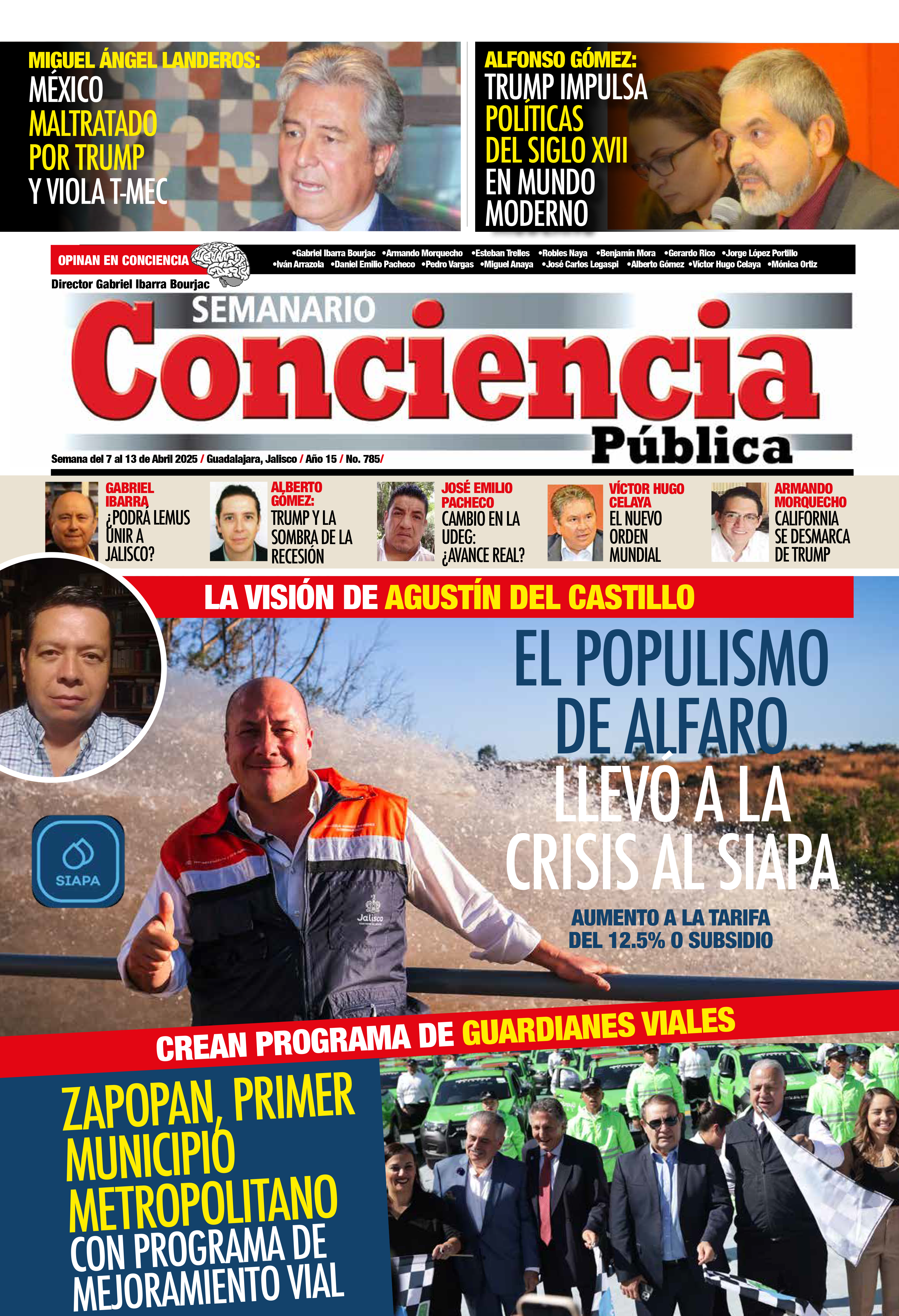 MIGUEL ÁNGEL LANDEROS: MÉXICO MALTRATADO POR TRUMP Y VIOLA T-MEC

ALFONSO GÓMEZ: TRUMP IMPULSA POLÍTICAS DEL SIGLO XVII EN MUNDO MODERNO

OPINAN EN CONCIENCIA

•Gabriel Ibarra Bourjac •Armando Morquecho •Esteban Trelles •Robles Naya •Benjamín Mora •Gerardo Rico •Jorge López Portillo •Iván Arrazola •Daniel Emilio Pacheco •Pedro Vargas •Miguel Anaya •José Carlos Legaspi •Alberto Gómez •Víctor Hugo Celaya •Mónica Ortiz

Director Gabriel Ibarra Bourjac

SEMANARIO

Conciencia

Pública

Semana del 7 al 13 de Abril 2025 / Guadalajara, Jalisco / Año 15 / No. 785/

GABRIEL IBARRA ¿PODRÁ LEMUS UNIR A JALISCO?

ALBERTO GÓMEZ: TRUMP Y LA SOMBRA DE LA RECESIÓN

JOSÉ EMILIO PACHECO CAMBIO EN LA UDEG: ¿AVANCE REAL?

VÍCTOR HUGO CELAYA EL NUEVO ORDEN MUNDIAL

ARMANDO MORQUECHO CALIFORNIA SE DESMARCA DE TRUMP

LA VISIÓN DE AGUSTÍN DEL CASTILLO

EL POPULISMO DE ALFARO LLEVÓ A LA CRISIS AL SIAPA

AUMENTO A LA TARIFA DEL 12.5% O SUBSIDIO

SIAPA

Jalisco

CREAN PROGRAMA DE GUARDIANES VIALES

ZAPOPAN, PRIMER MUNICIPIO METROPOLITANO CON PROGRAMA DE MEJORAMIENTO VIAL